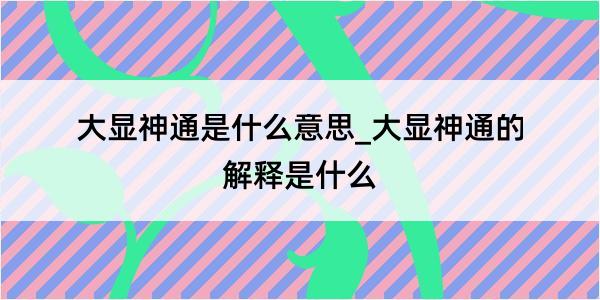 大显神通是什么意思_大显神通的解释是什么